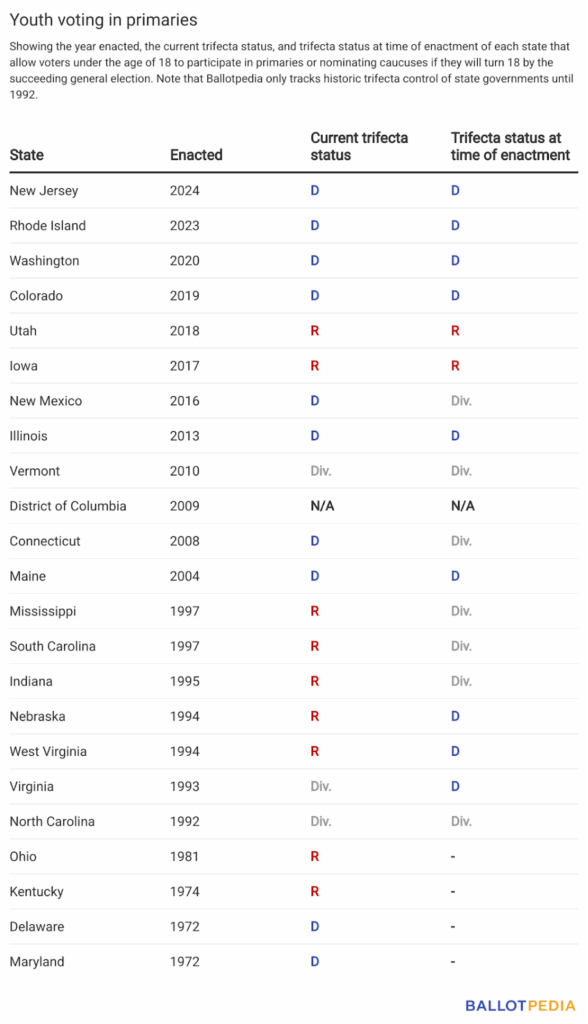 Youth voting in primaries

Showing the year enacted, the current trifecta status, and trifecta status at time of enactment of each state that allow voters under the age of 18 to participate in primaries or nominating caucuses if they will turn 18 by the succeeding general election. Note that Ballotpedia only tracks historic trifecta control of state governments until 1992.

| State | Enacted | Current trifecta status | Trifecta status at time of enactment |
|---|---|---|---|
| New Jersey | 2024 | D | D |
| Rhode Island | 2023 | D | D |
| Washington | 2020 | D | D |
| Colorado | 2019 | D | D |
| Utah | 2018 | R | R |
| Iowa | 2017 | R | R |
| New Mexico | 2016 | D | Div. |
| Illinois | 2013 | D | D |
| Vermont | 2010 | Div. | Div. |
| District of Columbia | 2009 | N/A | N/A |
| Connecticut | 2008 | D | Div. |
| Maine | 2004 | D | D |
| Mississippi | 1997 | R | Div. |
| South Carolina | 1997 | R | Div. |
| Indiana | 1995 | R | Div. |
| Nebraska | 1994 | R | D |
| West Virginia | 1994 | R | D |
| Virginia | 1993 | Div. | D |
| North Carolina | 1992 | Div. | Div. |
| Ohio | 1981 | R | - |
| Kentucky | 1974 | R | - |
| Delaware | 1972 | D | - |
| Maryland | 1972 | D | - |

BALLOTPEDIA